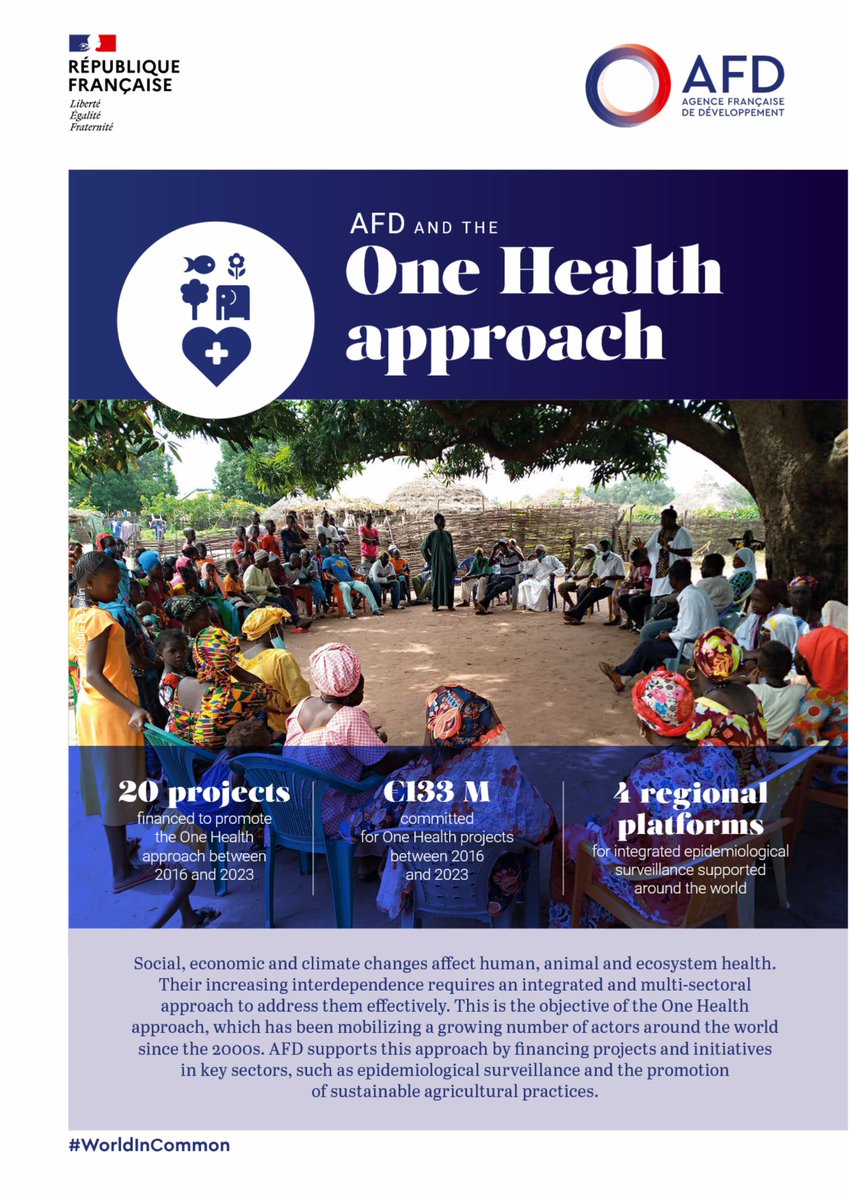 RÉPUBLIQUE FRANÇAISE
Liberté
Égalité
Fraternité

AFD
AGENCE FRANÇAISE DE DÉVELOPPEMENT

AFD AND THE
One Health approach

20 projects
financed to promote the One Health approach between 2016 and 2023

€133 M
committed for One Health projects between 2016 and 2023

4 regional platforms
for integrated epidemiological surveillance supported around the world

Social, economic and climate changes affect human, animal and ecosystem health. Their increasing interdependence requires an integrated and multi-sectoral approach to address them effectively. This is the objective of the One Health approach, which has been mobilizing a growing number of actors around the world since the 2000s. AFD supports this approach by financing projects and initiatives in key sectors, such as epidemiological surveillance and the promotion of sustainable agricultural practices.

#WorldInCommon